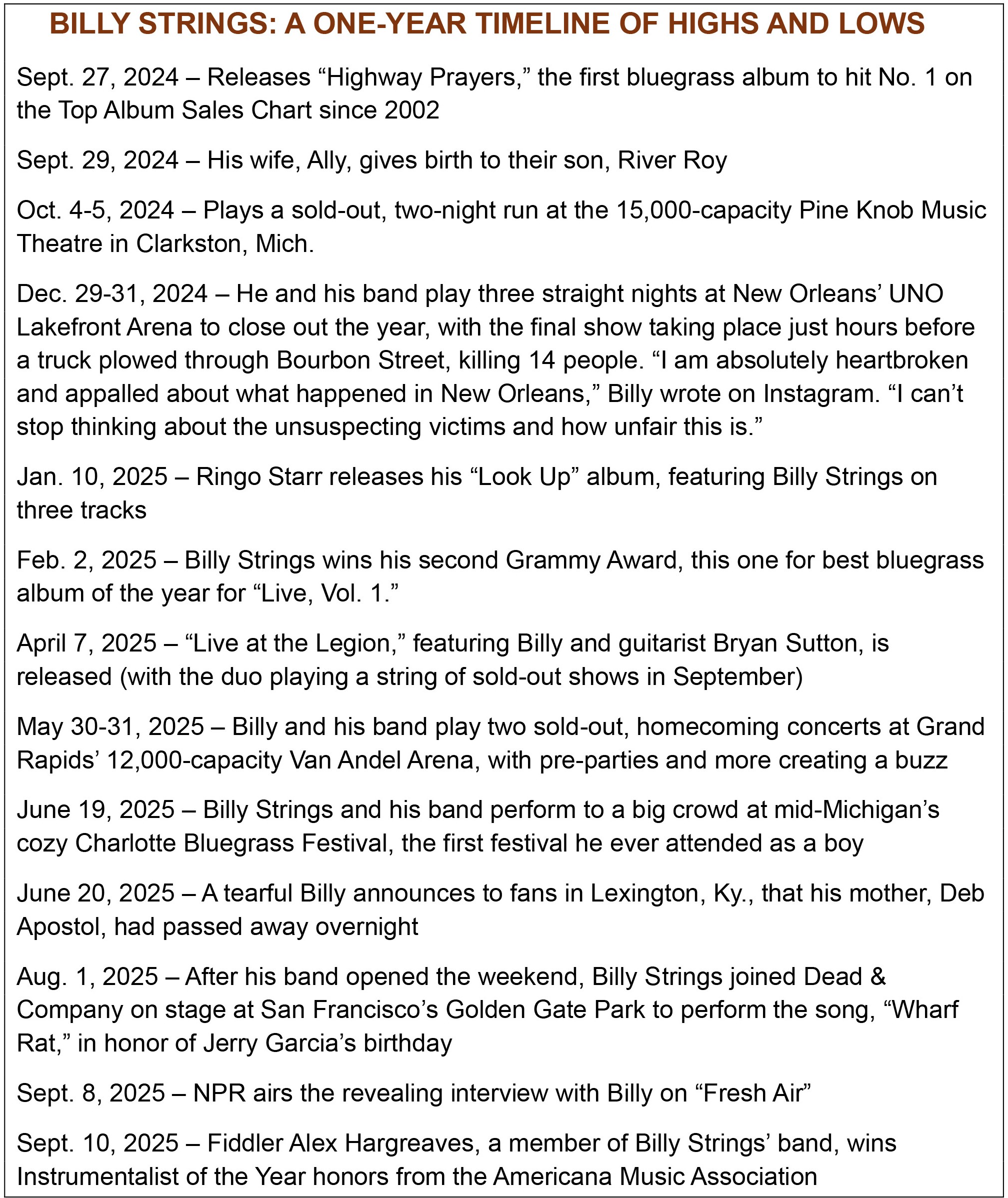 BILLY STRINGS: A ONE-YEAR TIMELINE OF HIGHS AND LOWS

Sept. 27, 2024 – Releases “Highway Prayers,” the first bluegrass album to hit No. 1 on the Top Album Sales Chart since 2002

Sept. 29, 2024 – His wife, Ally, gives birth to their son, River Roy

Oct. 4-5, 2024 – Plays a sold-out, two-night run at the 15,000-capacity Pine Knob Music Theatre in Clarkston, Mich.

Dec. 29-31, 2024 – He and his band play three straight nights at New Orleans’ UNO Lakefront Arena to close out the year, with the final show taking place just hours before a truck plowed through Bourbon Street, killing 14 people. “I am absolutely heartbroken and appalled about what happened in New Orleans,” Billy wrote on Instagram. “I can’t stop thinking about the unsuspecting victims and how unfair this is.”

Jan. 10, 2025 – Ringo Starr releases his “Look Up” album, featuring Billy Strings on three tracks

Feb. 2, 2025 – Billy Strings wins his second Grammy Award, this one for best bluegrass album of the year for “Live, Vol. 1.”

April 7, 2025 – “Live at the Legion,” featuring Billy and guitarist Bryan Sutton, is released (with the duo playing a string of sold-out shows in September)

May 30-31, 2025 – Billy and his band play two sold-out, homecoming concerts at Grand Rapids’ 12,000-capacity Van Andel Arena, with pre-parties and more creating a buzz

June 19, 2025 – Billy Strings and his band perform to a big crowd at mid-Michigan’s cozy Charlotte Bluegrass Festival, the first festival he ever attended as a boy

June 20, 2025 – A tearful Billy announces to fans in Lexington, Ky., that his mother, Deb Apostol, had passed away overnight

Aug. 1, 2025 – After his band opened the weekend, Billy Strings joined Dead & Company on stage at San Francisco’s Golden Gate Park to perform the song, “Wharf Rat,” in honor of Jerry Garcia’s birthday

Sept. 8, 2025 – NPR airs the revealing interview with Billy on “Fresh Air”

Sept. 10, 2025 – Fiddler Alex Hargreaves, a member of Billy Strings’ band, wins Instrumentalist of the Year honors from the Americana Music Association